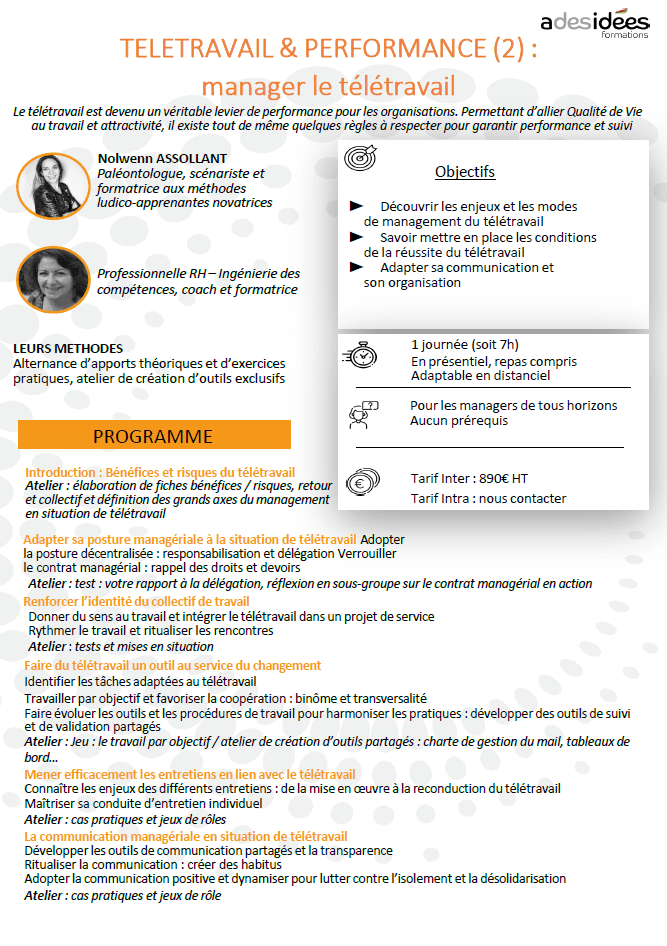 adesidées
formations

TELETRAVAIL & PERFORMANCE (2) :
manager le télétravail

Le télétravail est devenu un véritable levier de performance pour les organisations. Permettant d'allier Qualité de Vie au travail et attractivité, il existe tout de même quelques règles à respecter pour garantir performance et suivi

Nolwenn ASSOLLANT
Paléontologue, scénariste et formatrice aux méthodes ludico-apprenantes novatrices

Professionnelle RH – Ingénierie des compétences, coach et formatrice

LEURS METHODES
Alternance d'apports théoriques et d'exercices pratiques, atelier de création d'outils exclusifs

Objectifs

Découvrir les enjeux et les modes de management du télétravail
Savoir mettre en place les conditions de la réussite du télétravail
Adapter sa communication et son organisation

1 journée (soit 7h)
En présentiel, repas compris
Adaptable en distanciel

Pour les managers de tous horizons
Aucun prérequis

Tarif Inter : 890€ HT
Tarif Intra : nous contacter

PROGRAMME

Introduction : Bénéfices et risques du télétravail
Atelier : élaboration de fiches bénéfices / risques, retour et collectif et définition des grands axes du management en situation de télétravail

Adapter sa posture managériale à la situation de télétravail Adopter la posture décentralisée : responsabilisation et délégation Verrouiller le contrat managérial : rappel des droits et devoirs
Atelier : test : votre rapport à la délégation, réflexion en sous-groupe sur le contrat managérial en action

Renforcer l'identité du collectif de travail
Donner du sens au travail et intégrer le télétravail dans un projet de service
Rythmer le travail et ritualiser les rencontres
Atelier : tests et mises en situation

Faire du télétravail un outil au service du changement
Identifier les tâches adaptées au télétravail
Travailler par objectif et favoriser la coopération : binôme et transversalité
Faire évoluer les outils et les procédures de travail pour harmoniser les pratiques : développer des outils de suivi et de validation partagés
Atelier : Jeu : le travail par objectif / atelier de création d'outils partagés : charte de gestion du mail, tableaux de bord...

Mener efficacement les entretiens en lien avec le télétravail
Connaître les enjeux des différents entretiens : de la mise en œuvre à la reconduction du télétravail
Maîtriser sa conduite d'entretien individuel
Atelier : cas pratiques et jeux de rôles

La communication managériale en situation de télétravail
Développer les outils de communication partagés et la transparence
Ritualiser la communication : créer des habitus
Adopter la communication positive et dynamiser pour lutter contre l'isolement et la désolidarisation
Atelier : cas pratiques et jeux de rôle